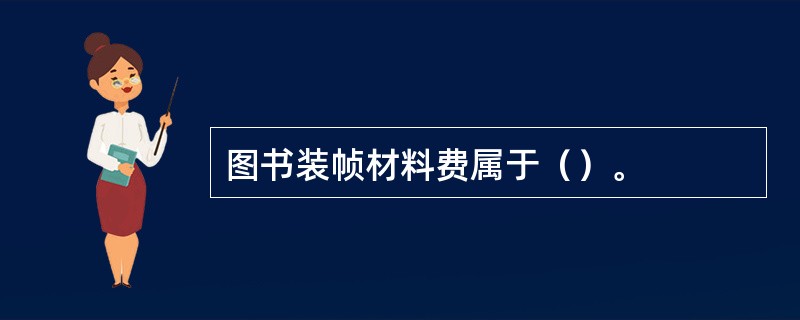 图书装帧材料费属于（）。